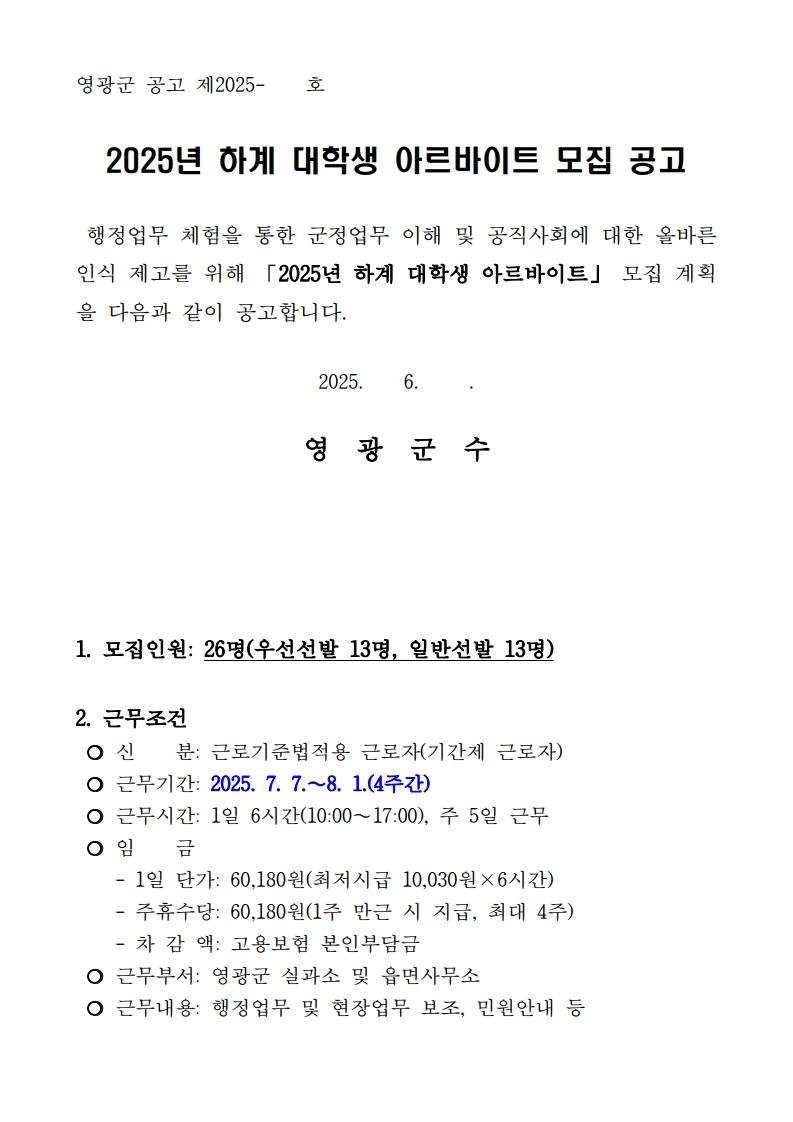 영광군 공고 제2025-　　호

2025년 하계 대학생 아르바이트 모집 공고

행정업무 체험을 통한 군정업무 이해 및 공직사회에 대한 올바른 인식 제고를 위해 「2025년 하계 대학생 아르바이트」 모집 계획을 다음과 같이 공고합니다.

2025.　6.　.

영 광 군 수

1. 모집인원: 26명(우선선발 13명, 일반선발 13명)

2. 근무조건
○ 신　　분: 근로기준법적용 근로자(기간제 근로자)
○ 근무기간: 2025. 7. 7.~8. 1.(4주간)
○ 근무시간: 1일 6시간(10:00~17:00), 주 5일 근무
○ 임　　금
- 1일 단가: 60,180원(최저시급 10,030원×6시간)
- 주휴수당: 60,180원(1주 만근 시 지급, 최대 4주)
- 차 감 액: 고용보험 본인부담금
○ 근무부서: 영광군 실과소 및 읍면사무소
○ 근무내용: 행정업무 및 현장업무 보조, 민원안내 등